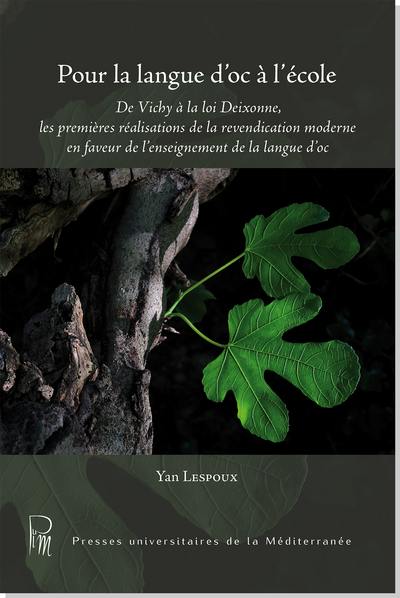 Pour la langue d'oc à l'école

De Vichy à la loi Deixonne, les premières réalisations de la revendication moderne en faveur de l'enseignement de la langue d'oc

Yan Lespoux

PuM

Presses universitaires de la Méditerranée